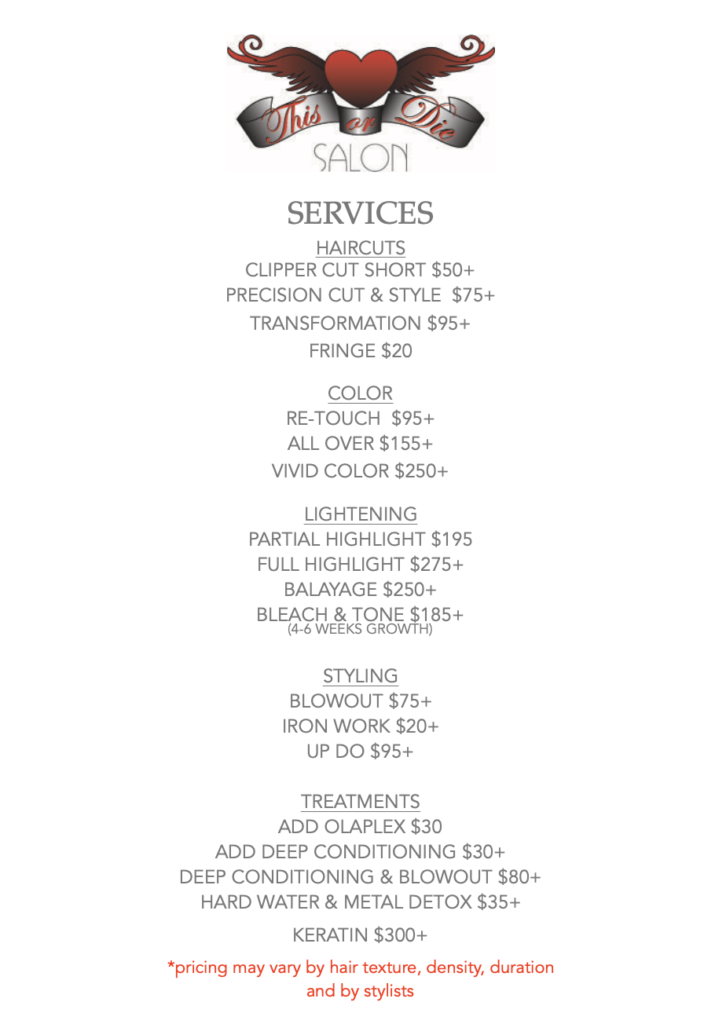 This or Die
SALON

SERVICES

HAIRCUTS
CLIPPER CUT SHORT $50+
PRECISION CUT & STYLE $75+
TRANSFORMATION $95+
FRINGE $20

COLOR
RE-TOUCH $95+
ALL OVER $155+
VIVID COLOR $250+

LIGHTENING
PARTIAL HIGHLIGHT $195
FULL HIGHLIGHT $275+
BALAYAGE $250+
BLEACH & TONE $185+
(4-6 WEEKS GROWTH)

STYLING
BLOWOUT $75+
IRON WORK $20+
UP DO $95+

TREATMENTS
ADD OLAPLEX $30
ADD DEEP CONDITIONING $30+
DEEP CONDITIONING & BLOWOUT $80+
HARD WATER & METAL DETOX $35+
KERATIN $300+

*pricing may vary by hair texture, density, duration and by stylists